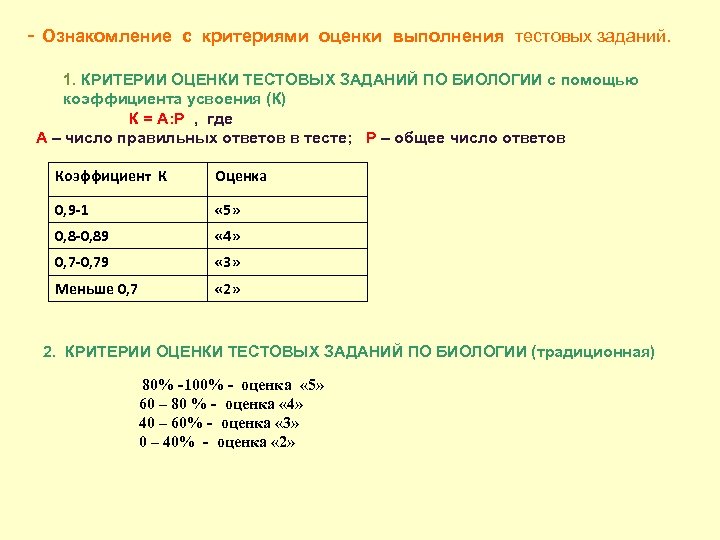 - Ознакомление с критериями оценки выполнения тестовых заданий.

1. КРИТЕРИИ ОЦЕНКИ ТЕСТОВЫХ ЗАДАНИЙ ПО БИОЛОГИИ с помощью коэффициента усвоения (К)

К = А:Р , где

А – число правильных ответов в тесте; Р – общее число ответов

| Коэффициент К | Оценка |
|---|---|
| 0,9-1 | «5» |
| 0,8-0,89 | «4» |
| 0,7-0,79 | «3» |
| Меньше 0,7 | «2» |

2. КРИТЕРИИ ОЦЕНКИ ТЕСТОВЫХ ЗАДАНИЙ ПО БИОЛОГИИ (традиционная)

80% -100% - оценка «5»
60 – 80 % - оценка «4»
40 – 60% - оценка «3»
0 – 40% - оценка «2»